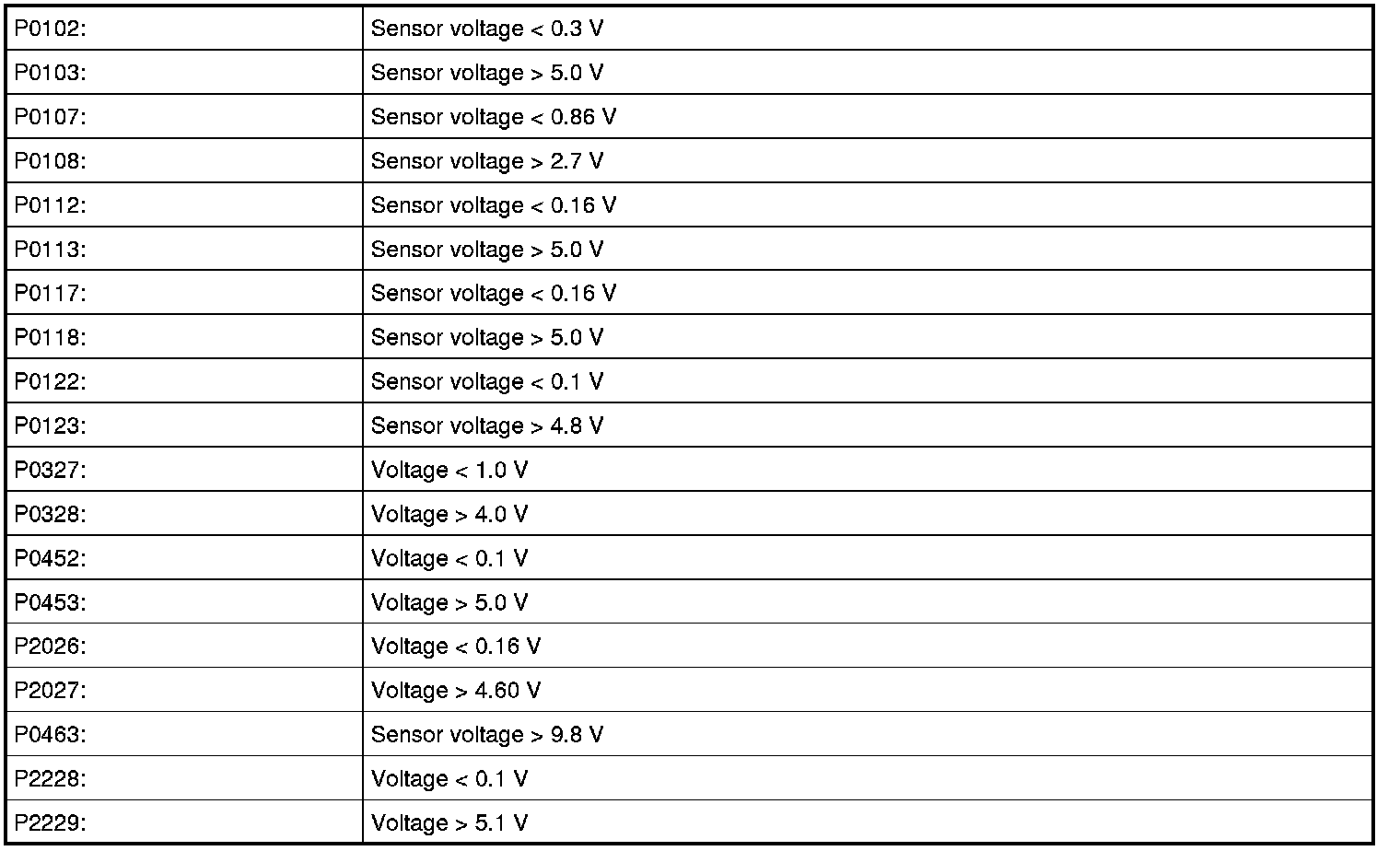 | P0102: | Sensor voltage < 0.3 V |
|---|---|
| P0103: | Sensor voltage > 5.0 V |
| P0107: | Sensor voltage < 0.86 V |
| P0108: | Sensor voltage > 2.7 V |
| P0112: | Sensor voltage < 0.16 V |
| P0113: | Sensor voltage > 5.0 V |
| P0117: | Sensor voltage < 0.16 V |
| P0118: | Sensor voltage > 5.0 V |
| P0122: | Sensor voltage < 0.1 V |
| P0123: | Sensor voltage > 4.8 V |
| P0327: | Voltage < 1.0 V |
| P0328: | Voltage > 4.0 V |
| P0452: | Voltage < 0.1 V |
| P0453: | Voltage > 5.0 V |
| P2026: | Voltage < 0.16 V |
| P2027: | Voltage > 4.60 V |
| P0463: | Sensor voltage > 9.8 V |
| P2228: | Voltage < 0.1 V |
| P2229: | Voltage > 5.1 V |